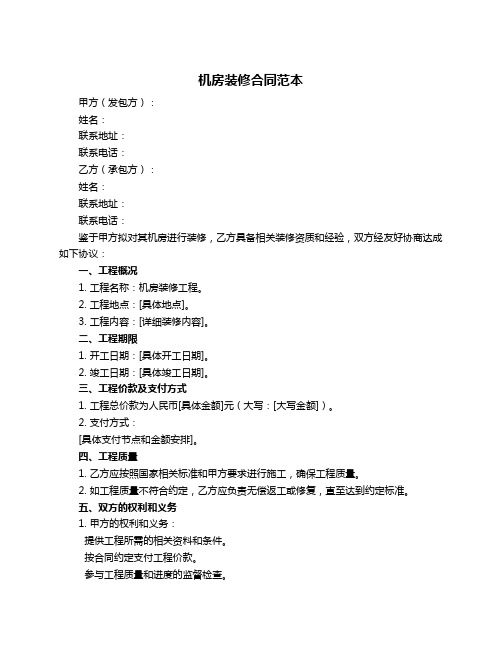 机房装修合同范本

甲方（发包方）：

姓名：

联系地址：

联系电话：

乙方（承包方）：

姓名：

联系地址：

联系电话：

鉴于甲方拟对其机房进行装修，乙方具备相关装修资质和经验，双方经友好协商达成如下协议：

一、工程概况

1. 工程名称：机房装修工程。

2. 工程地点：[具体地点]。

3. 工程内容：[详细装修内容]。

二、工程期限

1. 开工日期：[具体开工日期]。

2. 竣工日期：[具体竣工日期]。

三、工程价款及支付方式

1. 工程总价款为人民币[具体金额]元（大写：[大写金额]）。

2. 支付方式：

[具体支付节点和金额安排]。

四、工程质量

1. 乙方应按照国家相关标准和甲方要求进行施工，确保工程质量。

2. 如工程质量不符合约定，乙方应负责无偿返工或修复，直至达到约定标准。

五、双方的权利和义务

1. 甲方的权利和义务：

提供工程所需的相关资料和条件。

按合同约定支付工程价款。

参与工程质量和进度的监督检查。